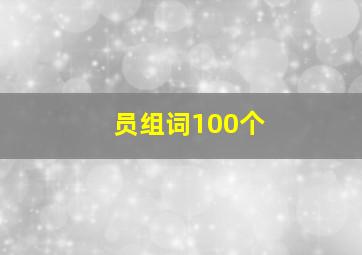 员组词100个